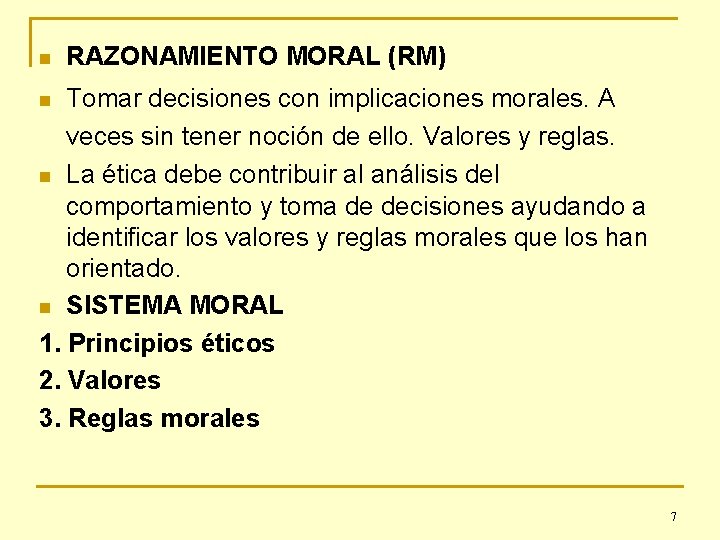 • RAZONAMIENTO MORAL (RM)

• Tomar decisiones con implicaciones morales. A veces sin tener noción de ello. Valores y reglas.

• La ética debe contribuir al análisis del comportamiento y toma de decisiones ayudando a identificar los valores y reglas morales que los han orientado.

• SISTEMA MORAL

1. Principios éticos
2. Valores
3. Reglas morales

7